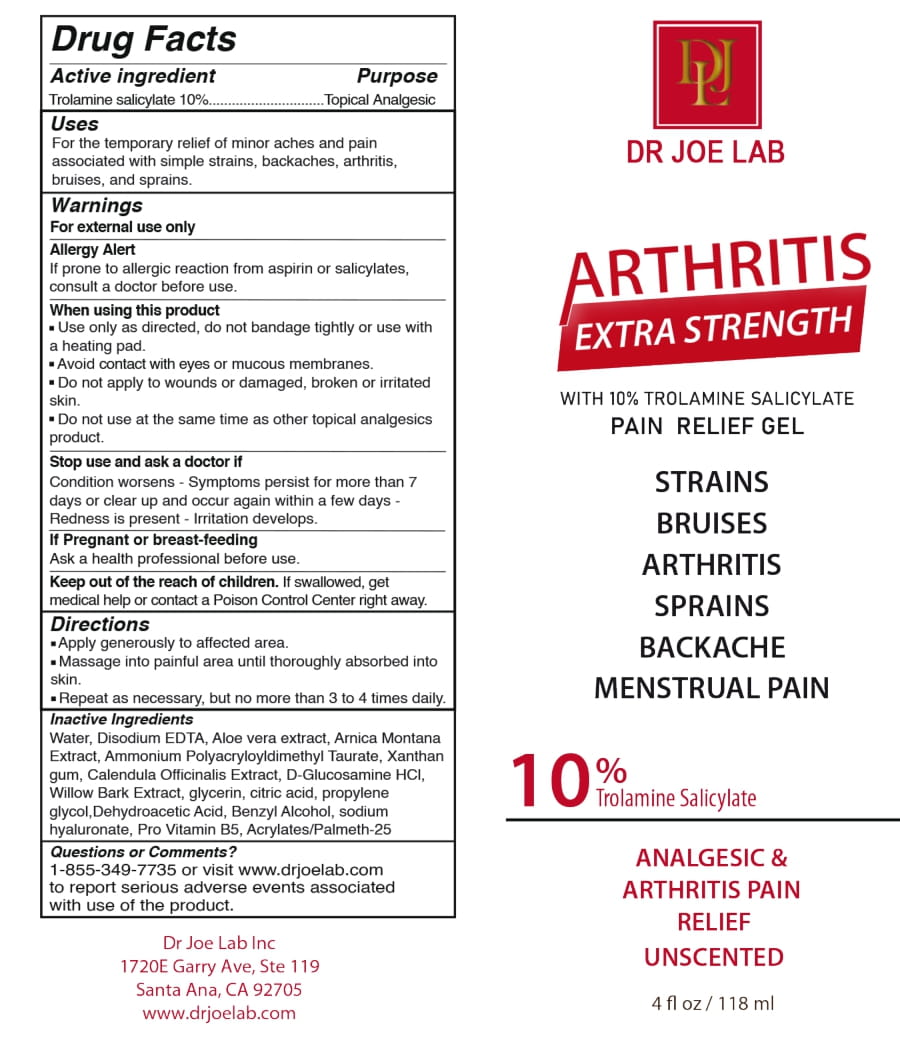 Drug Facts
Active ingredient Purpose
Trolamine salicylate 10%..............................Topical Analgesic

Uses
For the temporary relief of minor aches and pain associated with simple strains, backaches, arthritis, bruises, and sprains.

Warnings
For external use only

Allergy Alert
If prone to allergic reaction from aspirin or salicylates, consult a doctor before use.

When using this product
▪ Use only as directed, do not bandage tightly or use with a heating pad.
▪ Avoid contact with eyes or mucous membranes.
▪ Do not apply to wounds or damaged, broken or irritated skin.
▪ Do not use at the same time as other topical analgesics product.

Stop use and ask a doctor if
Condition worsens - Symptoms persist for more than 7 days or clear up and occur again within a few days - Redness is present - Irritation develops.

If Pregnant or breast-feeding
Ask a health professional before use.

Keep out of the reach of children. If swallowed, get medical help or contact a Poison Control Center right away.

Directions
▪ Apply generously to affected area.
▪ Massage into painful area until thoroughly absorbed into skin.
▪ Repeat as necessary, but no more than 3 to 4 times daily.

Inactive Ingredients
Water, Disodium EDTA, Aloe vera extract, Arnica Montana Extract, Ammonium Polyacryloyldimethyl Taurate, Xanthan gum, Calendula Officinalis Extract, D-Glucosamine HCl, Willow Bark Extract, glycerin, citric acid, propylene glycol,Dehydroacetic Acid, Benzyl Alcohol, sodium hyaluronate, Pro Vitamin B5, Acrylates/Palmeth-25

Questions or Comments?
1-855-349-7735 or visit www.drjoelab.com to report serious adverse events associated with use of the product.

Dr Joe Lab Inc
1720E Garry Ave, Ste 119
Santa Ana, CA 92705
www.drjoelab.com

DJL
DR JOE LAB

ARTHRITIS
EXTRA STRENGTH

WITH 10% TROLAMINE SALICYLATE
PAIN RELIEF GEL

STRAINS
BRUISES
ARTHRITIS
SPRAINS
BACKACHE
MENSTRUAL PAIN

10% Trolamine Salicylate

ANALGESIC &
ARTHRITIS PAIN
RELIEF
UNSCENTED

4 fl oz / 118 ml